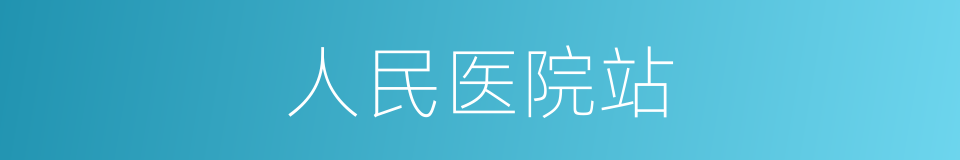 人民医院站